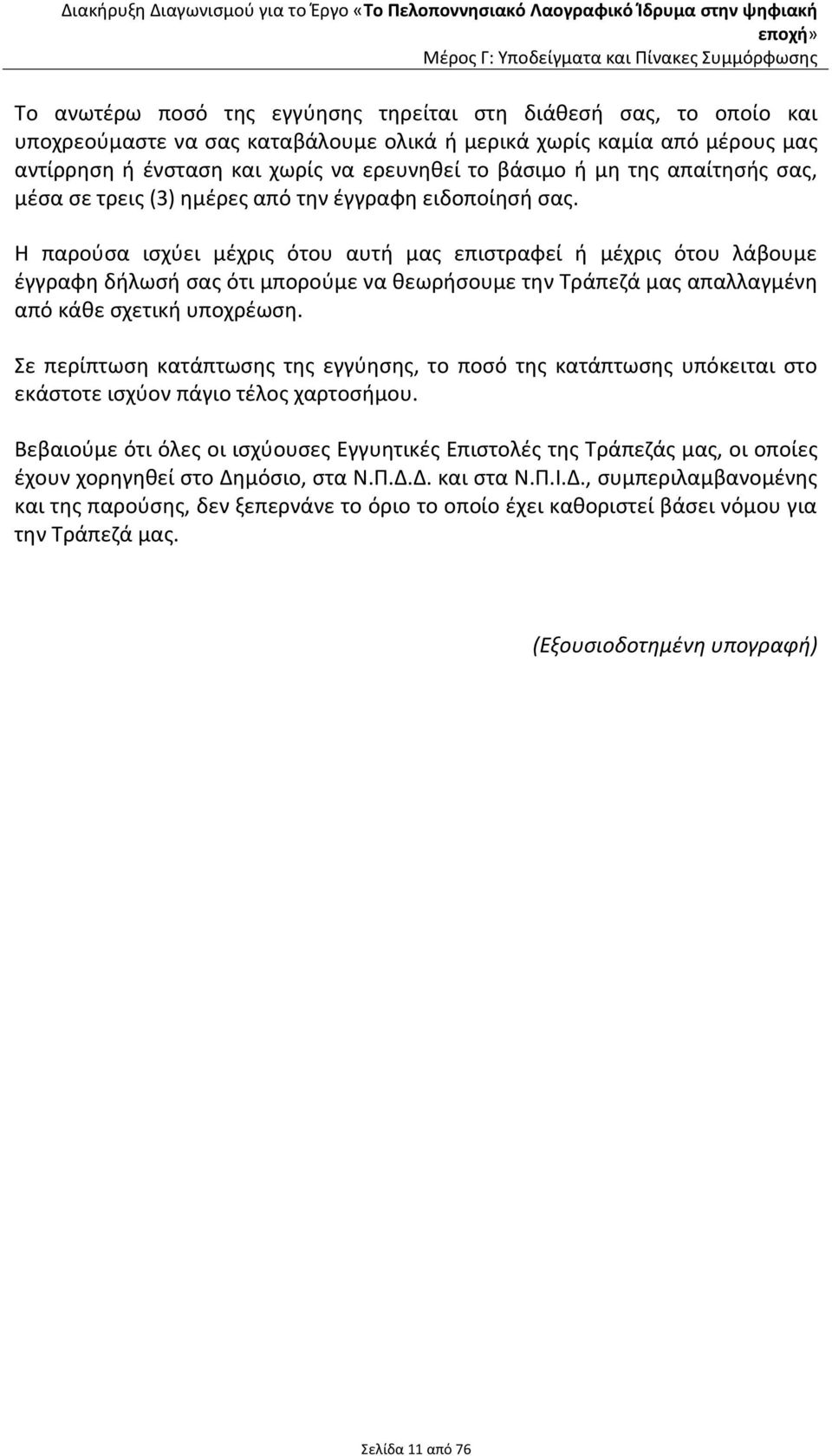 Διακήρυξη Διαγωνισμού για το Έργο «Το Πελοποννησιακό Λαογραφικό Ίδρυμα στην ψηφιακή εποχή»
Μέρος Γ: Υποδείγματα και Πίνακες Συμμόρφωσης

Το ανωτέρω ποσό της εγγύησης τηρείται στη διάθεσή σας, το οποίο και υποχρεούμαστε να σας καταβάλουμε ολικά ή μερικά χωρίς καμία από μέρους μας αντίρρηση ή ένσταση και χωρίς να ερευνηθεί το βάσιμο ή μη της απαίτησής σας, μέσα σε τρεις (3) ημέρες από την έγγραφη ειδοποίησή σας.

Η παρούσα ισχύει μέχρις ότου αυτή μας επιστραφεί ή μέχρις ότου λάβουμε έγγραφη δήλωσή σας ότι μπορούμε να θεωρήσουμε την Τράπεζά μας απαλλαγμένη από κάθε σχετική υποχρέωση.

Σε περίπτωση κατάπτωσης της εγγύησης, το ποσό της κατάπτωσης υπόκειται στο εκάστοτε ισχύον πάγιο τέλος χαρτοσήμου.

Βεβαιούμε ότι όλες οι ισχύουσες Εγγυητικές Επιστολές της Τράπεζάς μας, οι οποίες έχουν χορηγηθεί στο Δημόσιο, στα Ν.Π.Δ.Δ. και στα Ν.Π.Ι.Δ., συμπεριλαμβανομένης και της παρούσης, δεν ξεπερνάνε το όριο το οποίο έχει καθοριστεί βάσει νόμου για την Τράπεζά μας.

(Εξουσιοδοτημένη υπογραφή)

Σελίδα 11 από 76